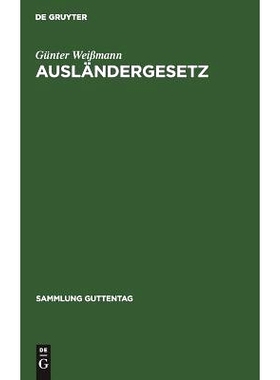 DE GRUYTER

Günter Weißmann
AUSLÄNDERGESETZ

SAMMLUNG GUTTENTAG

DE
G